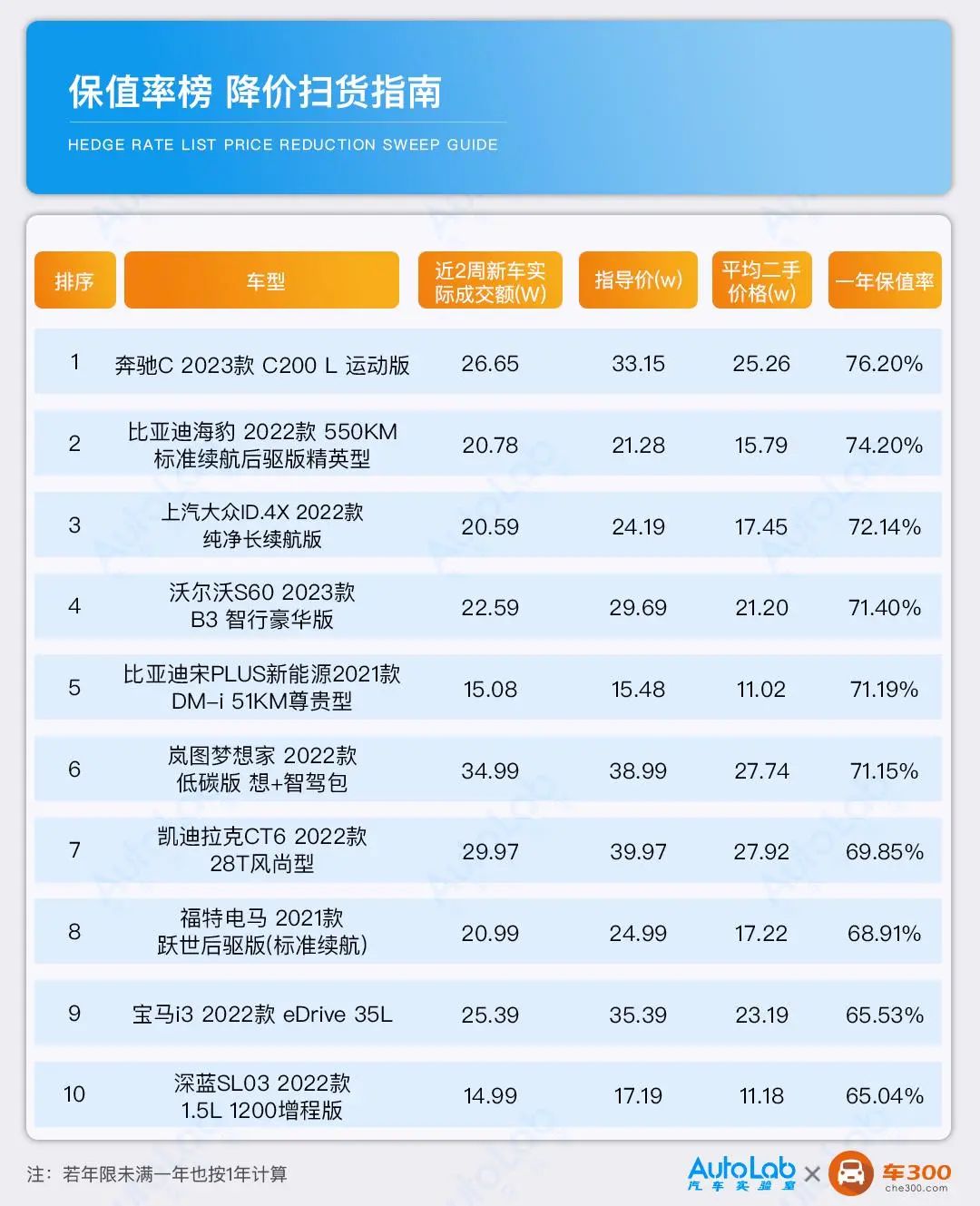 保值率榜 降价扫货指南

HEDGE RATE LIST PRICE REDUCTION SWEEP GUIDE

| 排序 | 车型 | 近2周新车实际成交额(W) | 指导价(w) | 平均二手价格(w) | 一年保值率 |
|---|---|---|---|---|---|
| 1 | 奔驰C 2023款 C200 L 运动版 | 26.65 | 33.15 | 25.26 | 76.20% |
| 2 | 比亚迪海豹 2022款 550KM 标准续航后驱版精英型 | 20.78 | 21.28 | 15.79 | 74.20% |
| 3 | 上汽大众ID.4X 2022款 纯净长续航版 | 20.59 | 24.19 | 17.45 | 72.14% |
| 4 | 沃尔沃S60 2023款 B3 智行豪华版 | 22.59 | 29.69 | 21.20 | 71.40% |
| 5 | 比亚迪宋PLUS新能源2021款 DM-i 51KM尊贵型 | 15.08 | 15.48 | 11.02 | 71.19% |
| 6 | 岚图梦想家 2022款 低碳版 想+智驾包 | 34.99 | 38.99 | 27.74 | 71.15% |
| 7 | 凯迪拉克CT6 2022款 28T风尚型 | 29.97 | 39.97 | 27.92 | 69.85% |
| 8 | 福特电马 2021款 跃世后驱版(标准续航) | 20.99 | 24.99 | 17.22 | 68.91% |
| 9 | 宝马i3 2022款 eDrive 35L | 25.39 | 35.39 | 23.19 | 65.53% |
| 10 | 深蓝SL03 2022款 1.5L 1200增程版 | 14.99 | 17.19 | 11.18 | 65.04% |

注：若年限未满一年也按1年计算

AutoLab 汽车实验室 × 车300 che300.com